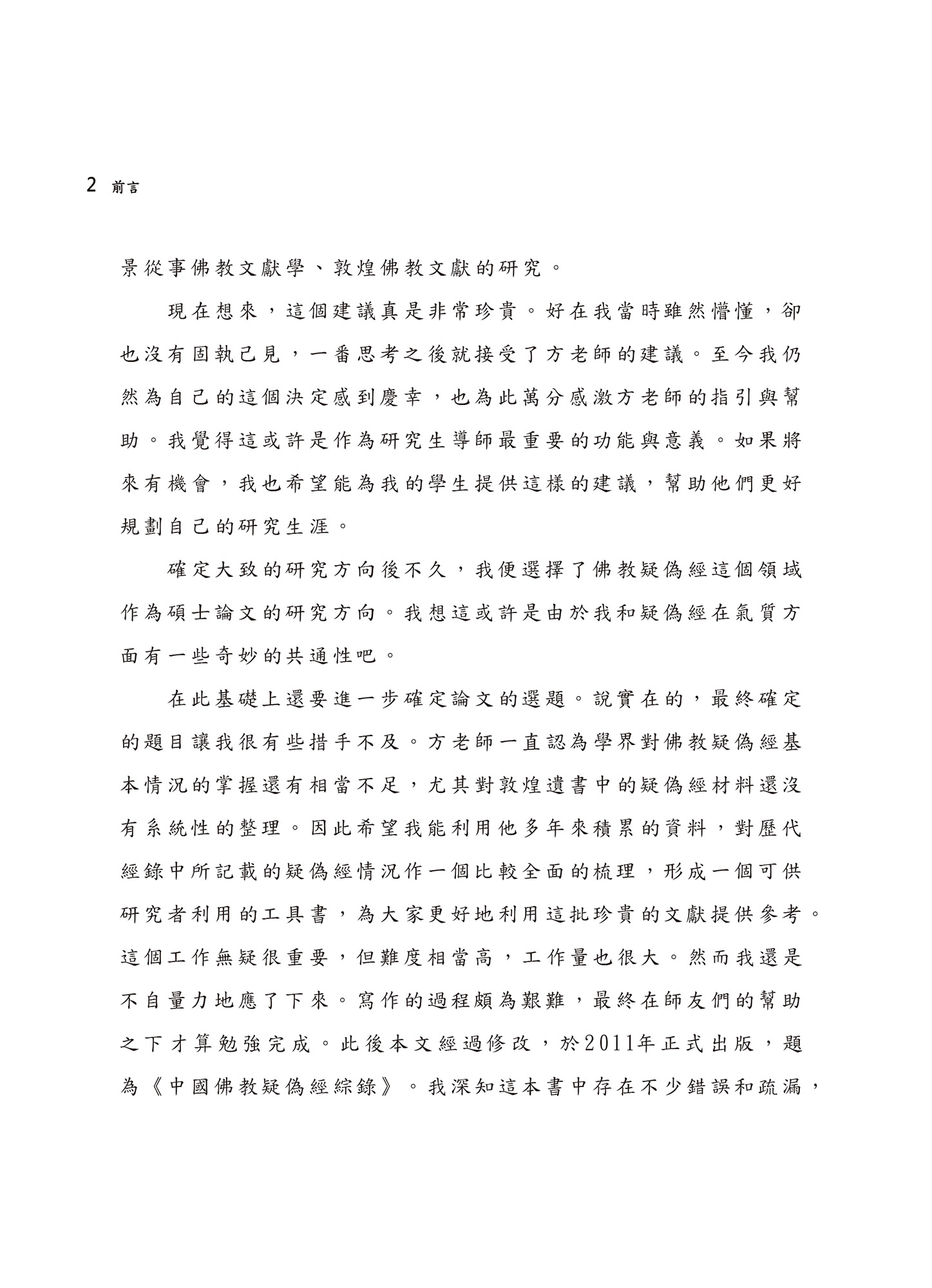 2 前言

景從事佛教文獻學、敦煌佛教文獻的研究。

現在想來，這個建議真是非常珍貴。好在我當時雖然懵懂，卻也沒有固執己見，一番思考之後就接受了方老師的建議。至今我仍然為自己的這個決定感到慶幸，也為此萬分感激方老師的指引與幫助。我覺得這或許是作為研究生導師最重要的功能與意義。如果將來有機會，我也希望能為我的學生提供這樣的建議，幫助他們更好規劃自己的研究生涯。

確定大致的研究方向後不久，我便選擇了佛教疑偽經這個領域作為碩士論文的研究方向。我想這或許是由於我和疑偽經在氣質方面有一些奇妙的共通性吧。

在此基礎上還要進一步確定論文的選題。說實在的，最終確定的題目讓我很有些措手不及。方老師一直認為學界對佛教疑偽經基本情況的掌握還有相當不足，尤其對敦煌遺書中的疑偽經材料還沒有系統性的整理。因此希望我能利用他多年來積累的資料，對歷代經錄中所記載的疑偽經情況作一個比較全面的梳理，形成一個可供研究者利用的工具書，為大家更好地利用這批珍貴的文獻提供參考。這個工作無疑很重要，但難度相當高，工作量也很大。然而我還是不自量力地應了下來。寫作的過程頗為艱難，最終在師友們的幫助之下才算勉強完成。此後本文經過修改，於2011年正式出版，題為《中國佛教疑偽經綜錄》。我深知這本書中存在不少錯誤和疏漏，